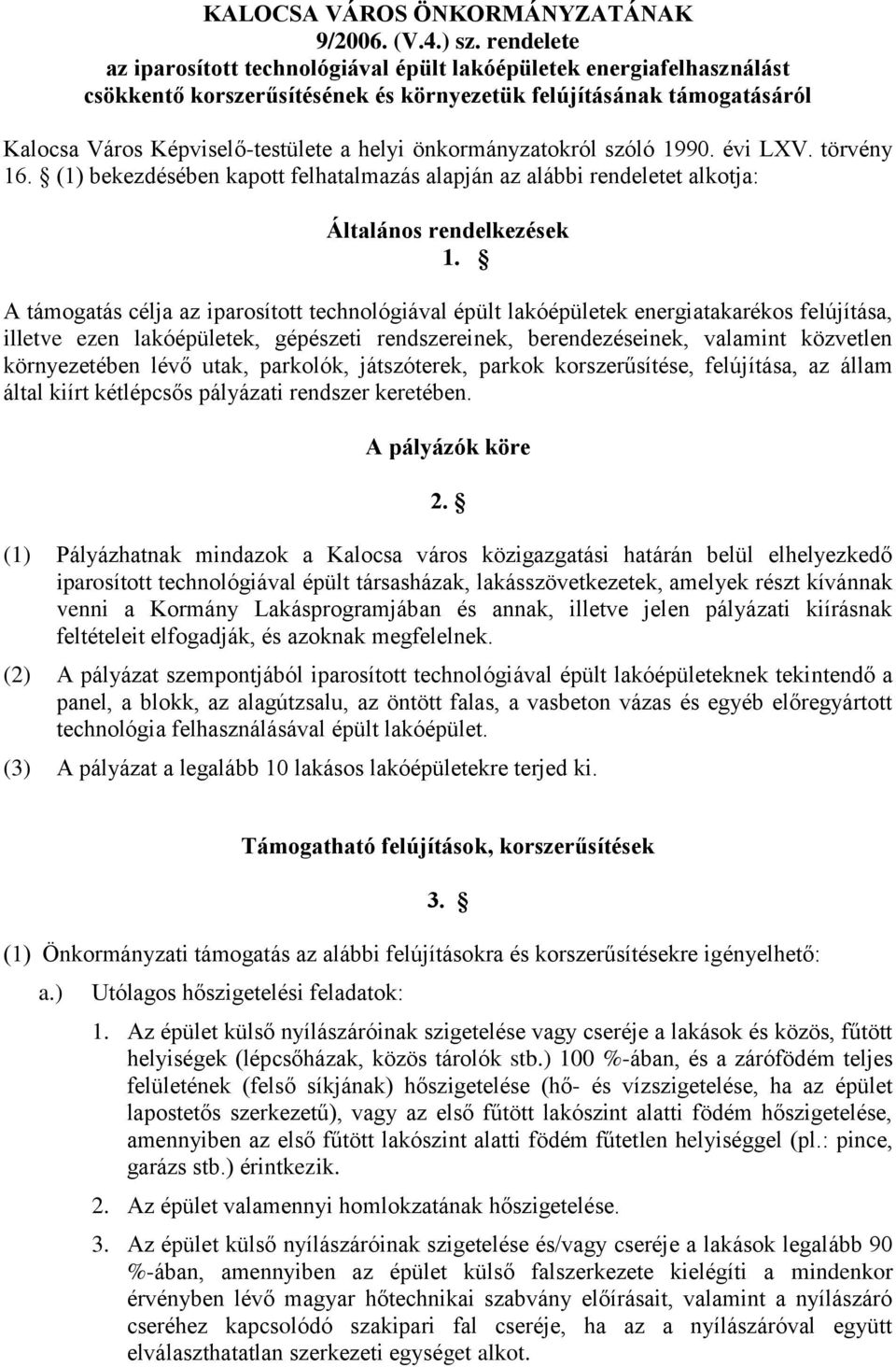 KALOCSA VÁROS ÖNKORMÁNYZATÁNAK
9/2006. (V.4.) sz. rendelete
az iparosított technológiával épült lakóépületek energiafelhasználást csökkentő korszerűsítésének és környezetük felújításának támogatásáról

Kalocsa Város Képviselő-testülete a helyi önkormányzatokról szóló 1990. évi LXV. törvény 16. § (1) bekezdésében kapott felhatalmazás alapján az alábbi rendeletet alkotja:

Általános rendelkezések
1. §

A támogatás célja az iparosított technológiával épült lakóépületek energiatakarékos felújítása, illetve ezen lakóépületek, gépészeti rendszereinek, berendezéseinek, valamint közvetlen környezetében lévő utak, parkolók, játszóterek, parkok korszerűsítése, felújítása, az állam által kiírt kétlépcsős pályázati rendszer keretében.

A pályázók köre

2. §

(1) Pályázhatnak mindazok a Kalocsa város közigazgatási határán belül elhelyezkedő iparosított technológiával épült társasházak, lakásszövetkezetek, amelyek részt kívánnak venni a Kormány Lakásprogramjában és annak, illetve jelen pályázati kiírásnak feltételeit elfogadják, és azoknak megfelelnek.

(2) A pályázat szempontjából iparosított technológiával épült lakóépületeknek tekintendő a panel, a blokk, az alagútzsalu, az öntött falas, a vasbeton vázas és egyéb előregyártott technológia felhasználásával épült lakóépület.

(3) A pályázat a legalább 10 lakásos lakóépületekre terjed ki.

Támogatható felújítások, korszerűsítések

3. §

(1) Önkormányzati támogatás az alábbi felújításokra és korszerűsítésekre igényelhető:

a.) Utólagos hőszigetelési feladatok:

1. Az épület külső nyílászáróinak szigetelése vagy cseréje a lakások és közös, fűtött helyiségek (lépcsőházak, közös tárolók stb.) 100 %-ában, és a zárófödém teljes felületének (felső síkjának) hőszigetelése (hő- és vízszigetelése, ha az épület lapostetős szerkezetű), vagy az első fűtött lakószint alatti födém hőszigetelése, amennyiben az első fűtött lakószint alatti födém fűtetlen helyiséggel (pl.: pince, garázs stb.) érintkezik.

2. Az épület valamennyi homlokzatának hőszigetelése.

3. Az épület külső nyílászáróinak szigetelése és/vagy cseréje a lakások legalább 90 %-ában, amennyiben az épület külső falszerkezete kielégíti a mindenkor érvényben lévő magyar hőtechnikai szabvány előírásait, valamint a nyílászáró cseréhez kapcsolódó szakipari fal cseréje, ha az a nyílászáróval együtt elválaszthatatlan szerkezeti egységet alkot.